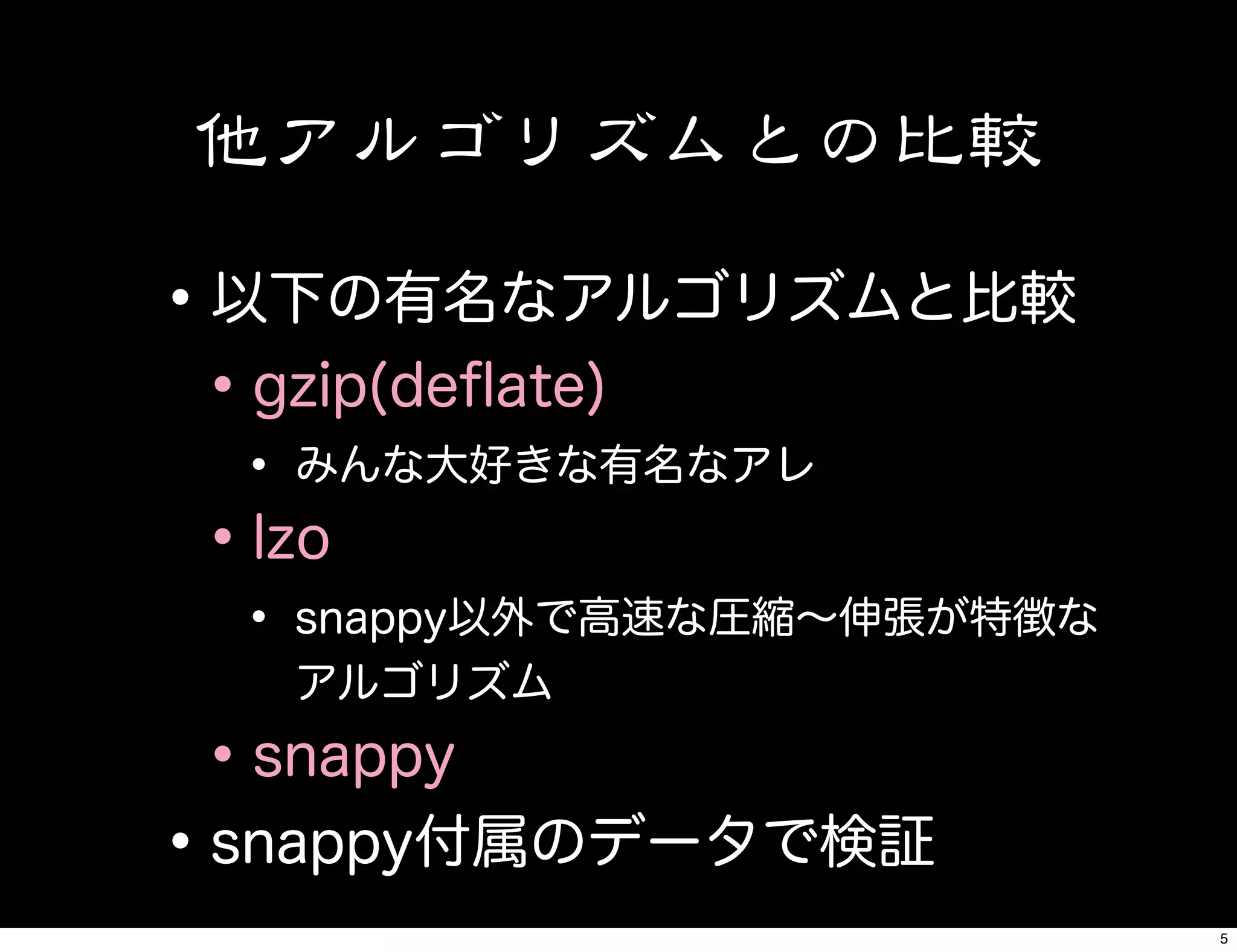 他アルゴリズムとの比較

• 以下の有名なアルゴリズムと比較

• gzip(deflate)

• みんな大好きな有名なアレ

• lzo

• snappy以外で高速な圧縮〜伸張が特徴なアルゴリズム

• snappy

• snappy付属のデータで検証

5